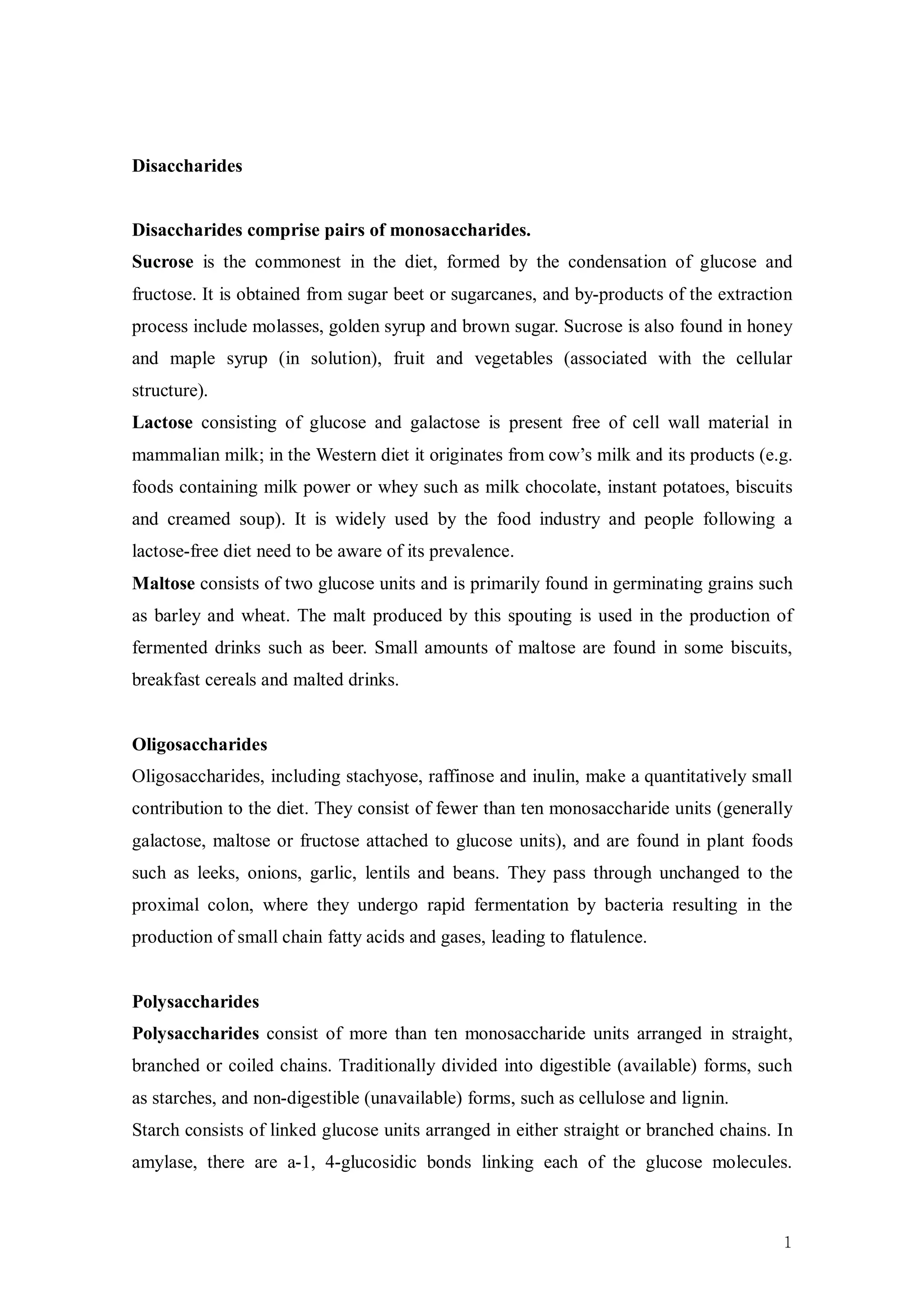 Disaccharides

Disaccharides comprise pairs of monosaccharides.
Sucrose is the commonest in the diet, formed by the condensation of glucose and fructose. It is obtained from sugar beet or sugarcanes, and by-products of the extraction process include molasses, golden syrup and brown sugar. Sucrose is also found in honey and maple syrup (in solution), fruit and vegetables (associated with the cellular structure).
Lactose consisting of glucose and galactose is present free of cell wall material in mammalian milk; in the Western diet it originates from cow's milk and its products (e.g. foods containing milk power or whey such as milk chocolate, instant potatoes, biscuits and creamed soup). It is widely used by the food industry and people following a lactose-free diet need to be aware of its prevalence.
Maltose consists of two glucose units and is primarily found in germinating grains such as barley and wheat. The malt produced by this spouting is used in the production of fermented drinks such as beer. Small amounts of maltose are found in some biscuits, breakfast cereals and malted drinks.

Oligosaccharides
Oligosaccharides, including stachyose, raffinose and inulin, make a quantitatively small contribution to the diet. They consist of fewer than ten monosaccharide units (generally galactose, maltose or fructose attached to glucose units), and are found in plant foods such as leeks, onions, garlic, lentils and beans. They pass through unchanged to the proximal colon, where they undergo rapid fermentation by bacteria resulting in the production of small chain fatty acids and gases, leading to flatulence.

Polysaccharides
Polysaccharides consist of more than ten monosaccharide units arranged in straight, branched or coiled chains. Traditionally divided into digestible (available) forms, such as starches, and non-digestible (unavailable) forms, such as cellulose and lignin.
Starch consists of linked glucose units arranged in either straight or branched chains. In amylase, there are a-1, 4-glucosidic bonds linking each of the glucose molecules.

1